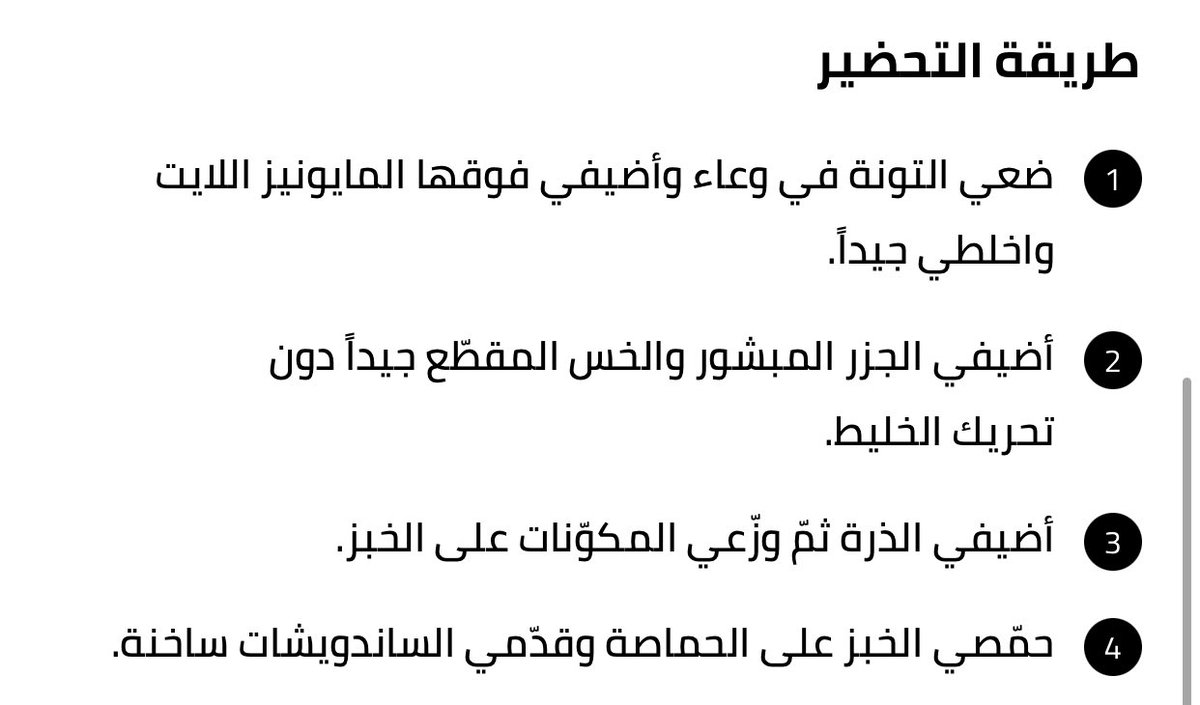 طريقة التحضير

1 ضعي التونة في وعاء وأضيفي فوقها المايونيز اللايت واخلطي جيداً.

2 أضيفي الجزر المبشور والخس المقطّع جيداً دون تحريك الخليط.

3 أضيفي الذرة ثمّ وزّعي المكوّنات على الخبز.

4 حمّصي الخبز على الحماصة وقدّمي الساندويشات ساخنة.